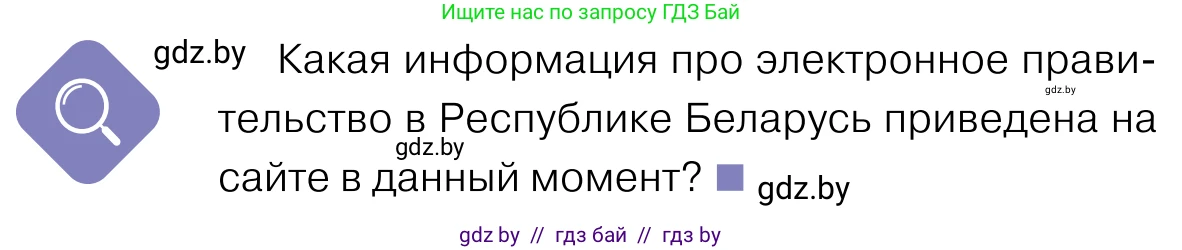 Ищите нас по запросу ГДЗ Бай

gdz.by Какая информация про электронное правительство в Республике Беларусь приведена на сайте в данный момент? gdz.by

gdz.by

gdz.by

gdz by // гдз бай // гдз by